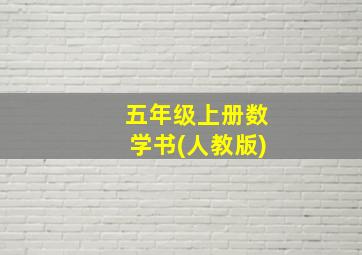 五年级上册数学书(人教版)